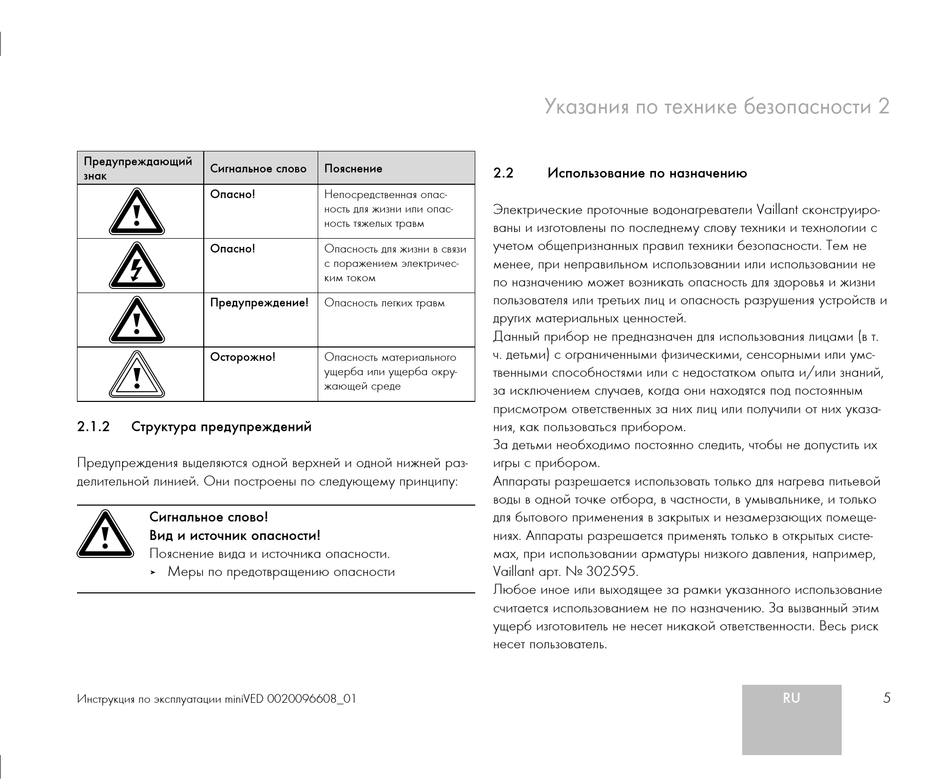 Указания по технике безопасности 2

| Предупреждающий знак | Сигнальное слово | Пояснение |
|---|---|---|
| | Опасно! | Непосредственная опасность для жизни или опасность тяжелых травм |
| | Опасно! | Опасность для жизни в связи с поражением электрическим током |
| | Предупреждение! | Опасность легких травм |
| | Осторожно! | Опасность материального ущерба или ущерба окружающей среде |

2.1.2 Структура предупреждений

Предупреждения выделяются одной верхней и одной нижней разделительной линией. Они построены по следующему принципу:

Сигнальное слово!
Вид и источник опасности!
Пояснение вида и источника опасности.
➤ Меры по предотвращению опасности

2.2 Использование по назначению

Электрические проточные водонагреватели Vaillant сконструированы и изготовлены по последнему слову техники и технологии с учетом общепризнанных правил техники безопасности. Тем не менее, при неправильном использовании или использовании не по назначению может возникать опасность для здоровья и жизни пользователя или третьих лиц и опасность разрушения устройств и других материальных ценностей.
Данный прибор не предназначен для использования лицами (в т. ч. детьми) с ограниченными физическими, сенсорными или умственными способностями или с недостатком опыта и/или знаний, за исключением случаев, когда они находятся под постоянным присмотром ответственных за них лиц или получили от них указания, как пользоваться прибором.
За детьми необходимо постоянно следить, чтобы не допустить их игры с прибором.
Аппараты разрешается использовать только для нагрева питьевой воды в одной точке отбора, в частности, в умывальнике, и только для бытового применения в закрытых и незамерзающих помещениях. Аппараты разрешается применять только в открытых системах, при использовании арматуры низкого давления, например, Vaillant арт. № 302595.
Любое иное или выходящее за рамки указанного использование считается использованием не по назначению. За вызванный этим ущерб изготовитель не несет никакой ответственности. Весь риск несет пользователь.

Инструкция по эксплуатации miniVED 0020096608_01

RU

5